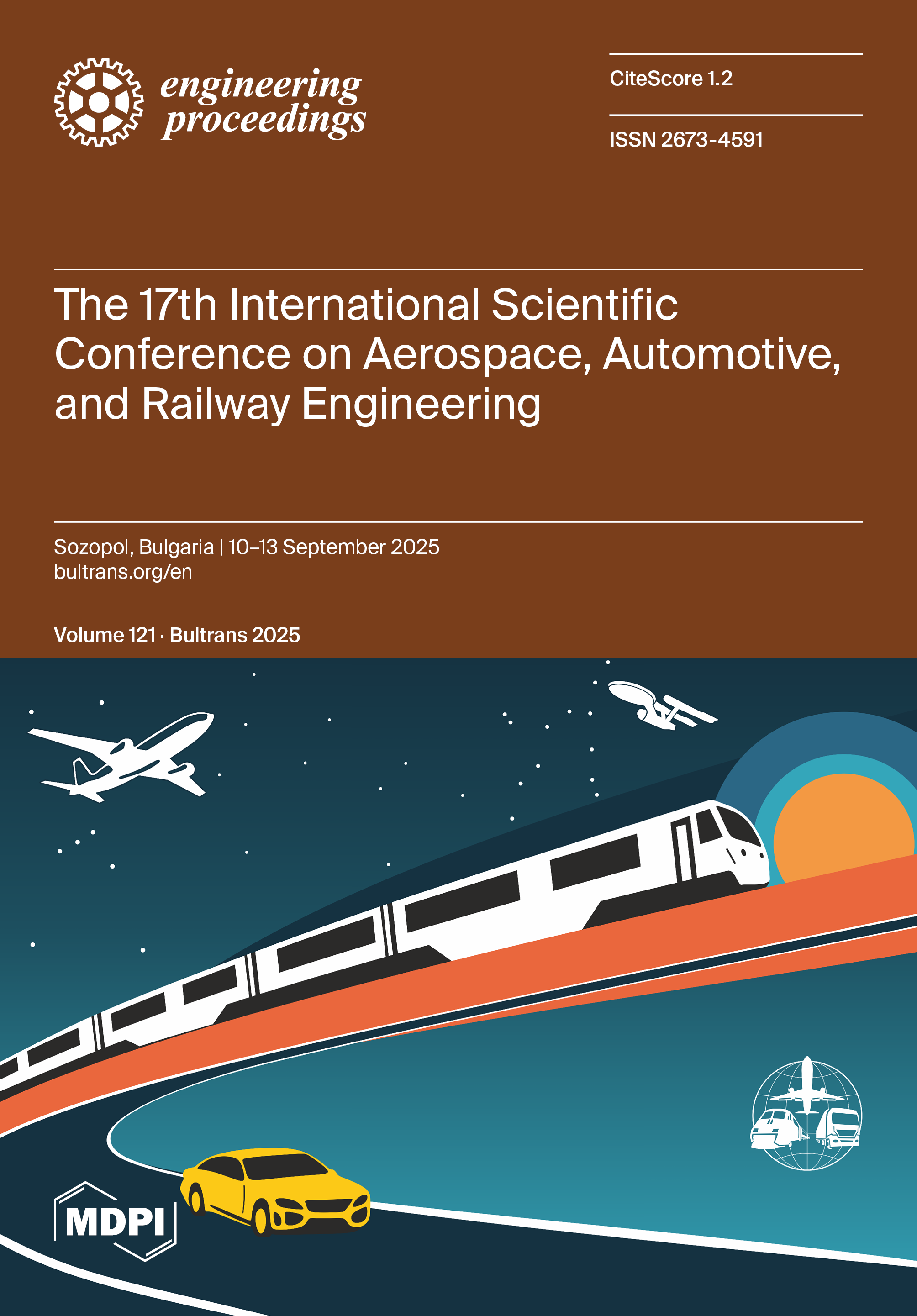 engineering proceedings

CiteScore 1.2

ISSN 2673-4591

The 17th International Scientific Conference on Aerospace, Automotive, and Railway Engineering

Sozopol, Bulgaria | 10–13 September 2025
bultrans.org/en

Volume 121 · Bultrans 2025

MDPI